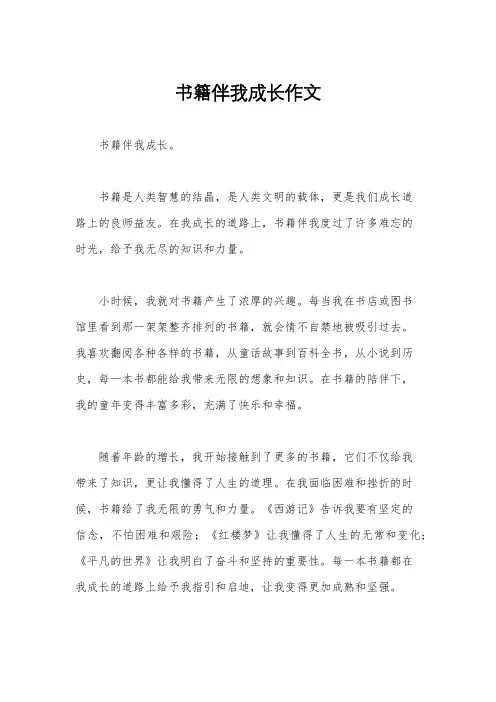 书籍伴我成长作文

书籍伴我成长。

书籍是人类智慧的结晶，是人类文明的载体，更是我们成长道路上的良师益友。在我成长的道路上，书籍伴我度过了许多难忘的时光，给予我无尽的知识和力量。

小时候，我就对书籍产生了浓厚的兴趣。每当我在书店或图书馆里看到那一架架整齐排列的书籍，就会情不自禁地被吸引过去。我喜欢翻阅各种各样的书籍，从童话故事到百科全书，从小说到历史，每一本书都能给我带来无限的想象和知识。在书籍的陪伴下，我的童年变得丰富多彩，充满了快乐和幸福。

随着年龄的增长，我开始接触到了更多的书籍，它们不仅给我带来了知识，更让我懂得了人生的道理。在我面临困难和挫折的时候，书籍给了我无限的勇气和力量。《西游记》告诉我要有坚定的信念，不怕困难和艰险；《红楼梦》让我懂得了人生的无常和变化；《平凡的世界》让我明白了奋斗和坚持的重要性。每一本书籍都在我成长的道路上给予我指引和启迪，让我变得更加成熟和坚强。